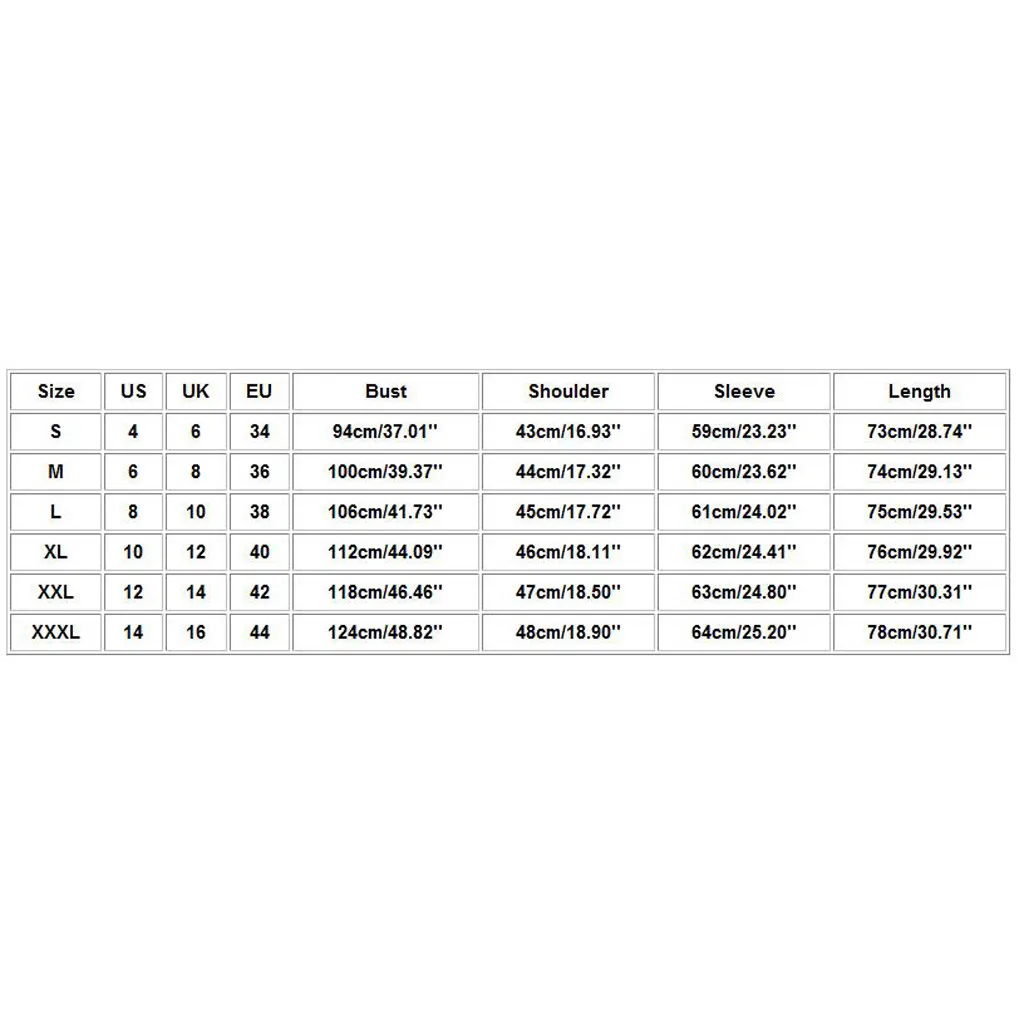 | Size | US | UK | EU | Bust | Shoulder | Sleeve | Length |
|---|---|---|---|---|---|---|---|
| S | 4 | 6 | 34 | 94cm/37.01'' | 43cm/16.93'' | 59cm/23.23'' | 73cm/28.74'' |
| M | 6 | 8 | 36 | 100cm/39.37'' | 44cm/17.32'' | 60cm/23.62'' | 74cm/29.13'' |
| L | 8 | 10 | 38 | 106cm/41.73'' | 45cm/17.72'' | 61cm/24.02'' | 75cm/29.53'' |
| XL | 10 | 12 | 40 | 112cm/44.09'' | 46cm/18.11'' | 62cm/24.41'' | 76cm/29.92'' |
| XXL | 12 | 14 | 42 | 118cm/46.46'' | 47cm/18.50'' | 63cm/24.80'' | 77cm/30.31'' |
| XXXL | 14 | 16 | 44 | 124cm/48.82'' | 48cm/18.90'' | 64cm/25.20'' | 78cm/30.71'' |